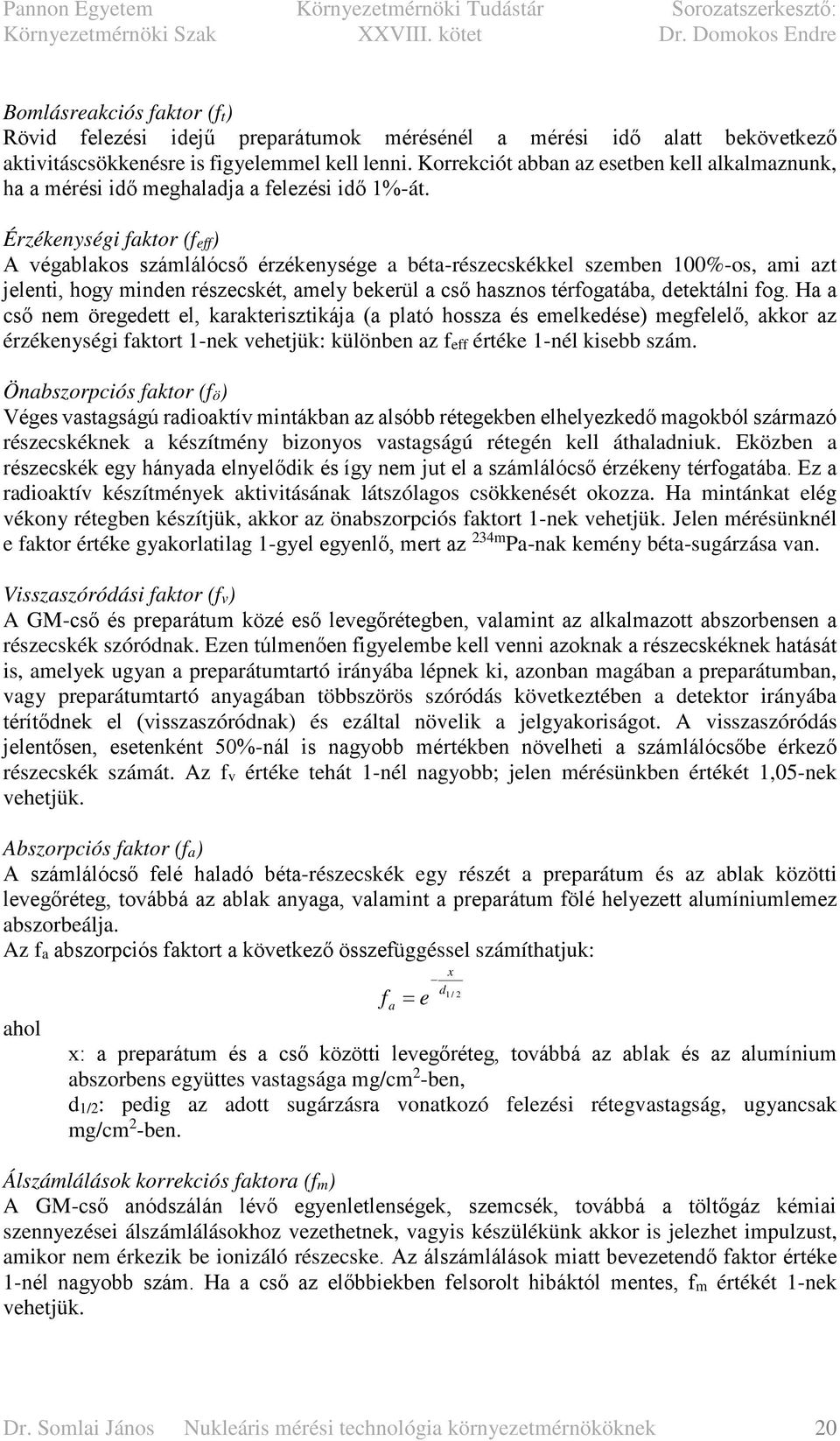 Pannon Egyetem
Környezetmérnöki Szak

Környezetmérnöki Tudástár
XXVIII. kötet

Sorozatszerkesztő:
Dr. Domokos Endre

Bomlásreakciós faktor ($f_t$)
Rövid felezési idejű preparátumok mérésénél a mérési idő alatt bekövetkező aktivitáscsökkenésre is figyelemmel kell lenni. Korrekciót abban az esetben kell alkalmaznunk, ha a mérési idő meghaladja a felezési idő 1%-át.

Érzékenységi faktor ($f_{eff}$)
A végablakos számlálócső érzékenysége a béta-részecskékkel szemben 100%-os, ami azt jelenti, hogy minden részecskét, amely bekerül a cső hasznos térfogatába, detektálni fog. Ha a cső nem öregedett el, karakterisztikája (a plató hossza és emelkedése) megfelelő, akkor az érzékenységi faktort 1-nek vehetjük: különben az $f_{eff}$ értéke 1-nél kisebb szám.

Önabszorpciós faktor ($f_ö$)
Véges vastagságú radioaktív mintákban az alsóbb rétegekben elhelyezkedő magokból származó részecskéknek a készítmény bizonyos vastagságú rétegén kell áthaladniuk. Eközben a részecskék egy hányada elnyelődik és így nem jut el a számlálócső érzékeny térfogatába. Ez a radioaktív készítmények aktivitásának látszólagos csökkenését okozza. Ha mintánkat elég vékony rétegben készítjük, akkor az önabszorpciós faktort 1-nek vehetjük. Jelen mérésünknél e faktor értéke gyakorlatilag 1-gyel egyenlő, mert az $^{234m}$Pa-nak kemény béta-sugárzása van.

Visszaszóródási faktor ($f_v$)
A GM-cső és preparátum közé eső levegőrétegben, valamint az alkalmazott abszorbensen a részecskék szóródnak. Ezen túlmenően figyelembe kell venni azoknak a részecskéknek hatását is, amelyek ugyan a preparátumtartó irányába lépnek ki, azonban magában a preparátumban, vagy preparátumtartó anyagában többszörös szóródás következtében a detektor irányába térítődnek el (visszaszóródnak) és ezáltal növelik a jelgyakoriságot. A visszaszóródás jelentősen, esetenként 50%-nál is nagyobb mértékben növelheti a számlálócsőbe érkező részecskék számát. Az $f_v$ értéke tehát 1-nél nagyobb; jelen mérésünkben értékét 1,05-nek vehetjük.

Abszorpciós faktor ($f_a$)
A számlálócső felé haladó béta-részecskék egy részét a preparátum és az ablak közötti levegőréteg, továbbá az ablak anyaga, valamint a preparátum fölé helyezett alumíniumlemez abszorbeálja.
Az $f_a$ abszorpciós faktort a következő összefüggéssel számíthatjuk:

$f_a = e^{-\frac{x}{d_{1/2}}}$

ahol
x: a preparátum és a cső közötti levegőréteg, továbbá az ablak és az alumínium abszorbens együttes vastagsága mg/cm$^2$-ben,
$d_{1/2}$: pedig az adott sugárzásra vonatkozó felezési rétegvastagság, ugyancsak mg/cm$^2$-ben.

Álszámlálások korrekciós faktora ($f_m$)
A GM-cső anódszálán lévő egyenletlenségek, szemcsék, továbbá a töltőgáz kémiai szennyezései álszámlálásokhoz vezethetnek, vagyis készülékünk akkor is jelezhet impulzust, amikor nem érkezik be ionizáló részecske. Az álszámlálások miatt bevezetendő faktor értéke 1-nél nagyobb szám. Ha a cső az előbbiekben felsorolt hibáktól mentes, $f_m$ értékét 1-nek vehetjük.

Dr. Somlai János Nukleáris mérési technológia környezetmérnököknek 20